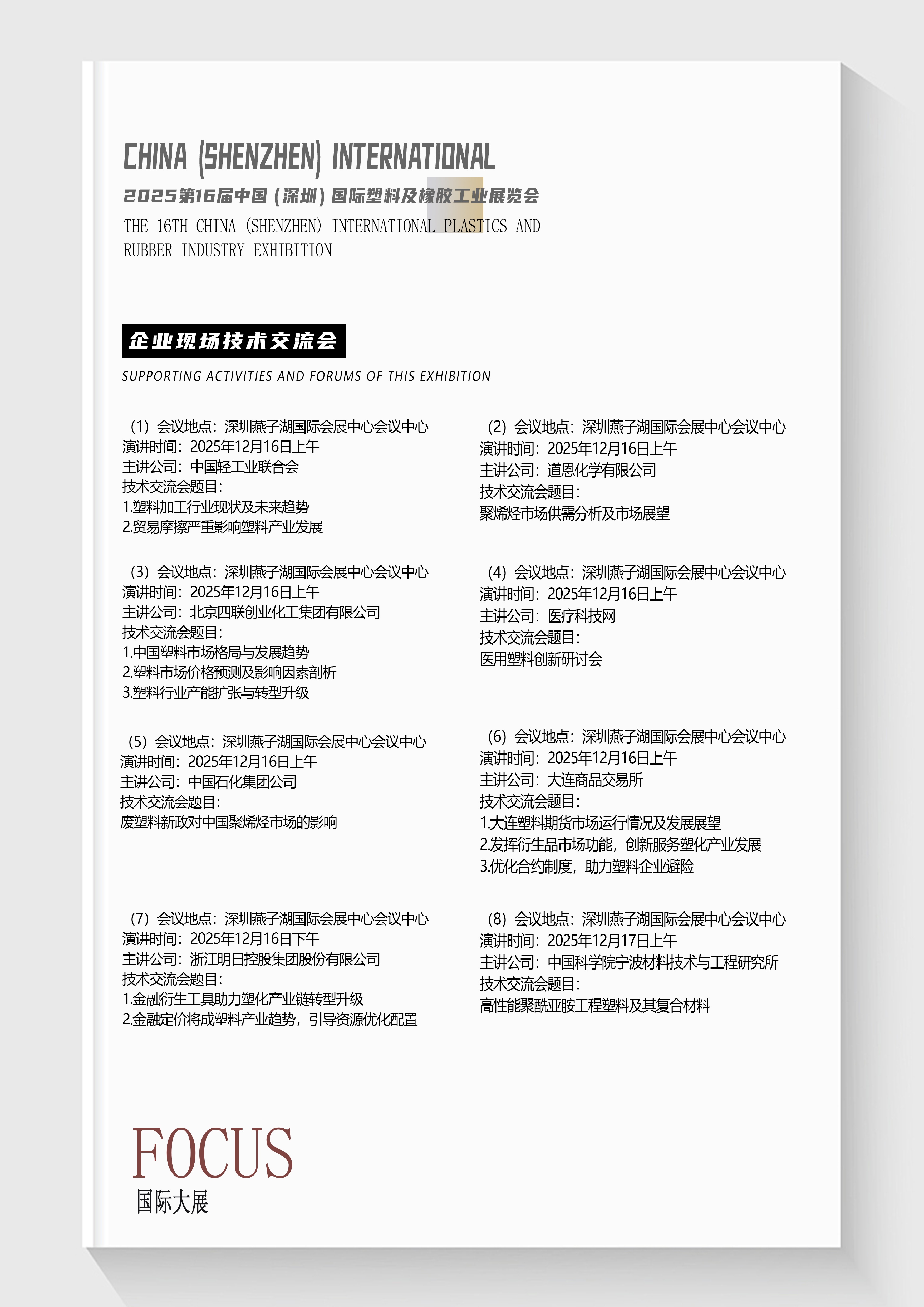 CHINA (SHENZHEN) INTERNATIONAL

2025第16届中国（深圳）国际塑料及橡胶工业展览会

THE 16TH CHINA (SHENZHEN) INTERNATIONAL PLASTICS AND RUBBER INDUSTRY EXHIBITION

企业现场技术交流会

SUPPORTING ACTIVITIES AND FORUMS OF THIS EXHIBITION

（1）会议地点：深圳燕子湖国际会展中心会议中心
演讲时间：2025年12月16日上午
主讲公司：中国轻工业联合会
技术交流会题目：
1.塑料加工行业现状及未来趋势
2.贸易摩擦严重影响塑料产业发展

（3）会议地点：深圳燕子湖国际会展中心会议中心
演讲时间：2025年12月16日上午
主讲公司：北京四联创业化工集团有限公司
技术交流会题目：
1.中国塑料市场格局与发展趋势
2.塑料市场价格预测及影响因素剖析
3.塑料行业产能扩张与转型升级

（5）会议地点：深圳燕子湖国际会展中心会议中心
演讲时间：2025年12月16日上午
主讲公司：中国石化集团公司
技术交流会题目：
废塑料新政对中国聚烯烃市场的影响

（7）会议地点：深圳燕子湖国际会展中心会议中心
演讲时间：2025年12月16日下午
主讲公司：浙江明日控股集团股份有限公司
技术交流会题目：
1.金融衍生工具助力塑化产业链转型升级
2.金融定价将成塑料产业趋势，引导资源优化配置

（2）会议地点：深圳燕子湖国际会展中心会议中心
演讲时间：2025年12月16日上午
主讲公司：道恩化学有限公司
技术交流会题目：
聚烯烃市场供需分析及市场展望

（4）会议地点：深圳燕子湖国际会展中心会议中心
演讲时间：2025年12月16日上午
主讲公司：医疗科技网
技术交流会题目：
医用塑料创新研讨会

（6）会议地点：深圳燕子湖国际会展中心会议中心
演讲时间：2025年12月16日上午
主讲公司：大连商品交易所
技术交流会题目：
1.大连塑料期货市场运行情况及发展展望
2.发挥衍生品市场功能，创新服务塑化产业发展
3.优化合约制度，助力塑料企业避险

（8）会议地点：深圳燕子湖国际会展中心会议中心
演讲时间：2025年12月17日上午
主讲公司：中国科学院宁波材料技术与工程研究所
技术交流会题目：
高性能聚酰亚胺工程塑料及其复合材料

FOCUS
国际大展